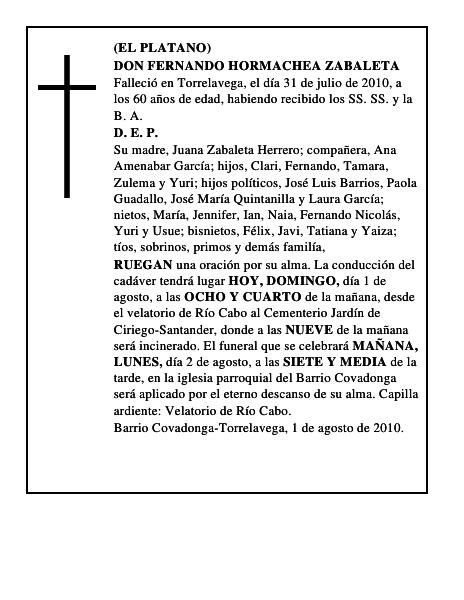 (EL PLATANO)
DON FERNANDO HORMACHEA ZABALETA

Falleció en Torrelavega, el día 31 de julio de 2010, a los 60 años de edad, habiendo recibido los SS. SS. y la B. A.

D. E. P.

Su madre, Juana Zabaleta Herrero; compañera, Ana Amenabar García; hijos, Clari, Fernando, Tamara, Zulema y Yuri; hijos políticos, José Luis Barrios, Paola Guadallo, José María Quintanilla y Laura García; nietos, María, Jennifer, Ian, Naia, Fernando Nicolás, Yuri y Usue; bisnietos, Félix, Javi, Tatiana y Yaiza; tíos, sobrinos, primos y demás familía,

RUEGAN una oración por su alma. La conducción del cadáver tendrá lugar HOY, DOMINGO, día 1 de agosto, a las OCHO Y CUARTO de la mañana, desde el velatorio de Río Cabo al Cementerio Jardín de Ciriego-Santander, donde a las NUEVE de la mañana será incinerado. El funeral que se celebrará MAÑANA, LUNES, día 2 de agosto, a las SIETE Y MEDIA de la tarde, en la iglesia parroquial del Barrio Covadonga será aplicado por el eterno descanso de su alma. Capilla ardiente: Velatorio de Río Cabo.

Barrio Covadonga-Torrelavega, 1 de agosto de 2010.